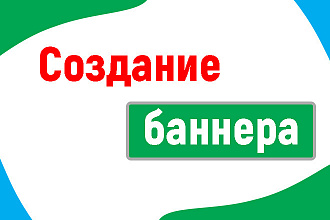 Создание

баннера